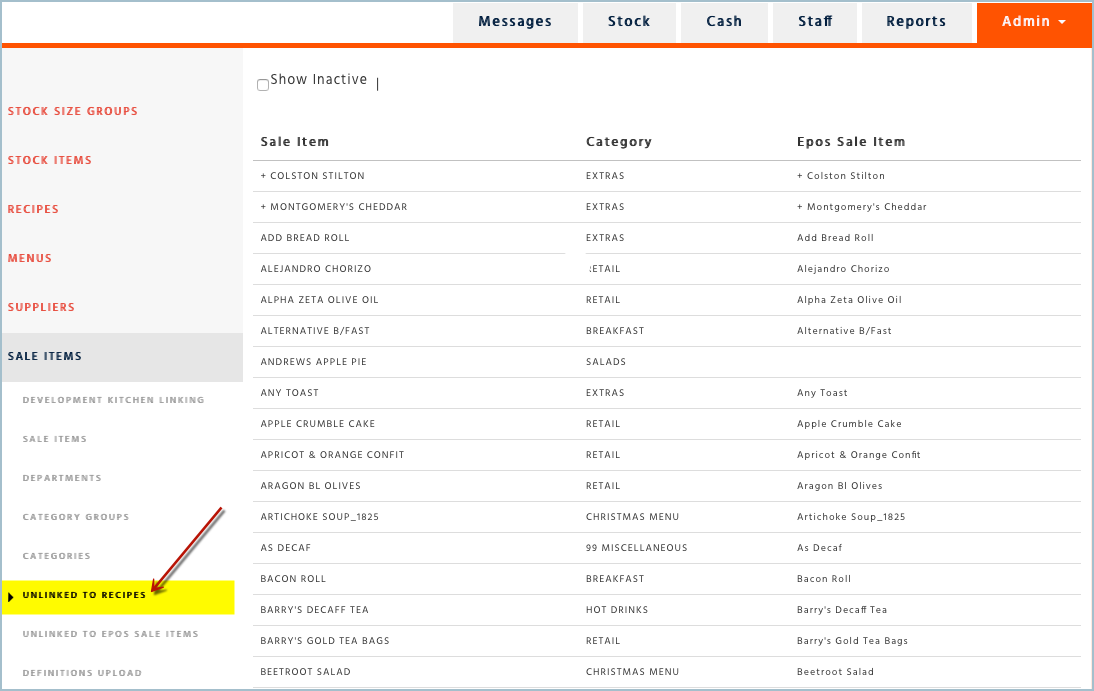 Messages Stock Cash Staff Reports Admin

STOCK SIZE GROUPS
STOCK ITEMS
RECIPES
MENUS
SUPPLIERS
SALE ITEMS
DEVELOPMENT KITCHEN LINKING
SALE ITEMS
DEPARTMENTS
CATEGORY GROUPS
CATEGORIES
UNLINKED TO RECIPES
UNLINKED TO EPOS SALE ITEMS
DEFINITIONS UPLOAD

Show Inactive

| Sale Item | Category | Epos Sale Item |
|---|---|---|
| + COLSTON STILTON | EXTRAS | + Colston Stilton |
| + MONTGOMERY'S CHEDDAR | EXTRAS | + Montgomery's Cheddar |
| ADD BREAD ROLL | EXTRAS | Add Bread Roll |
| ALEJANDRO CHORIZO | :ETAIL | Alejandro Chorizo |
| ALPHA ZETA OLIVE OIL | RETAIL | Alpha Zeta Olive Oil |
| ALTERNATIVE B/FAST | BREAKFAST | Alternative B/Fast |
| ANDREWS APPLE PIE | SALADS | |
| ANY TOAST | EXTRAS | Any Toast |
| APPLE CRUMBLE CAKE | RETAIL | Apple Crumble Cake |
| APRICOT & ORANGE CONFIT | RETAIL | Apricot & Orange Confit |
| ARAGON BL OLIVES | RETAIL | Aragon Bl Olives |
| ARTICHOKE SOUP_1825 | CHRISTMAS MENU | Artichoke Soup_1825 |
| AS DECAF | 99 MISCELLANEOUS | As Decaf |
| BACON ROLL | BREAKFAST | Bacon Roll |
| BARRY'S DECAFF TEA | HOT DRINKS | Barry's Decaff Tea |
| BARRY'S GOLD TEA BAGS | RETAIL | Barry's Gold Tea Bags |
| BEETROOT SALAD | CHRISTMAS MENU | Beetroot Salad |